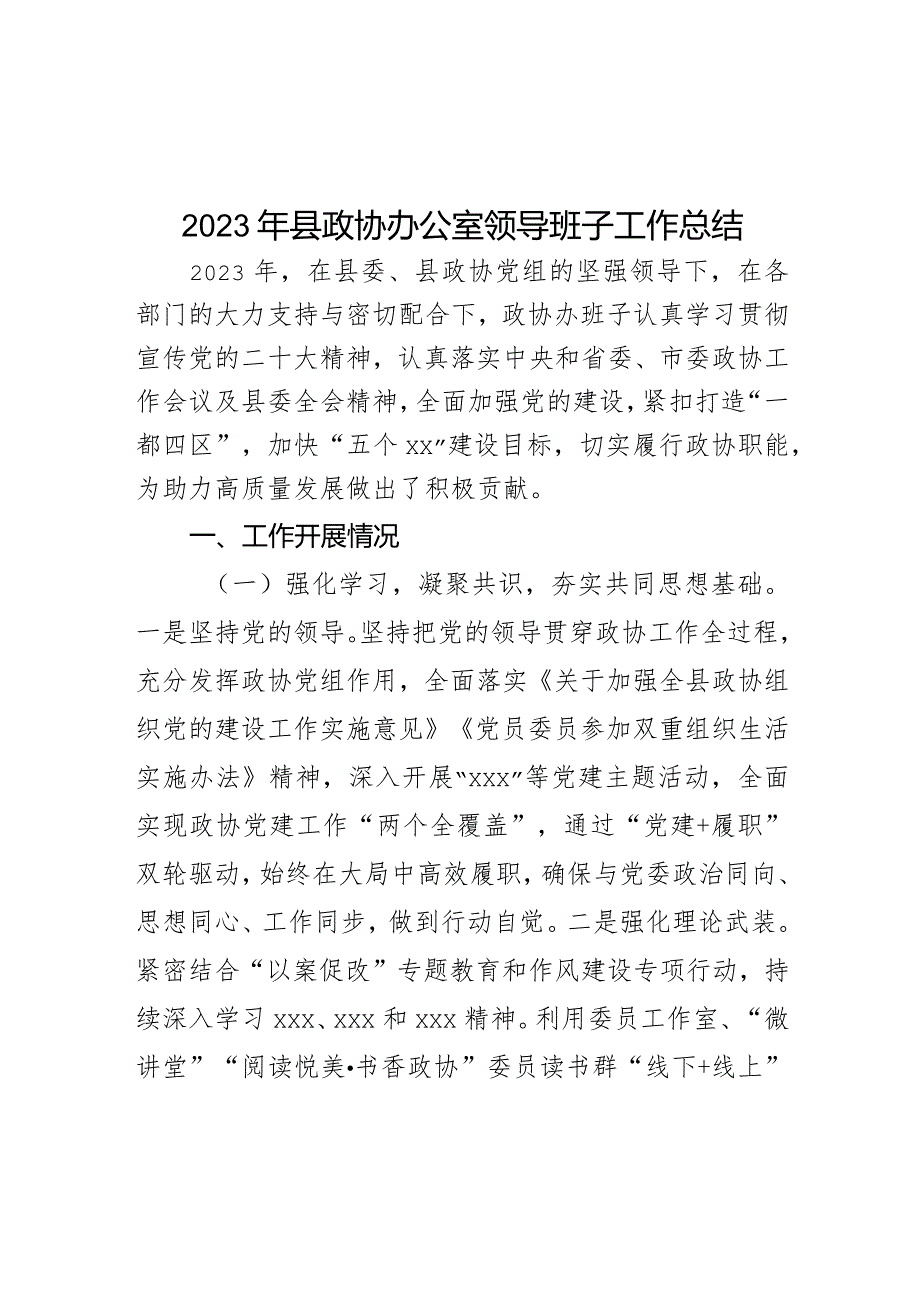 2023年县政协办公室领导班子工作总结

2023年，在县委、县政协党组的坚强领导下，在各部门的大力支持与密切配合下，政协办班子认真学习贯彻宣传党的二十大精神，认真落实中央和省委、市委政协工作会议及县委全会精神，全面加强党的建设，紧扣打造“一都四区”，加快“五个xx”建设目标，切实履行政协职能，为助力高质量发展做出了积极贡献。

一、工作开展情况

（一）强化学习，凝聚共识，夯实共同思想基础。一是坚持党的领导。坚持把党的领导贯穿政协工作全过程，充分发挥政协党组作用，全面落实《关于加强全县政协组织党的建设工作实施意见》《党员委员参加双重组织生活实施办法》精神，深入开展“xxx”等党建主题活动，全面实现政协党建工作“两个全覆盖”，通过“党建+履职”双轮驱动，始终在大局中高效履职，确保与党委政治同向、思想同心、工作同步，做到行动自觉。二是强化理论武装。紧密结合“以案促改”专题教育和作风建设专项行动，持续深入学习xxx、xxx和xxx精神。利用委员工作室、“微讲堂”“阅读悦美•书香政协”委员读书群“线下+线上”